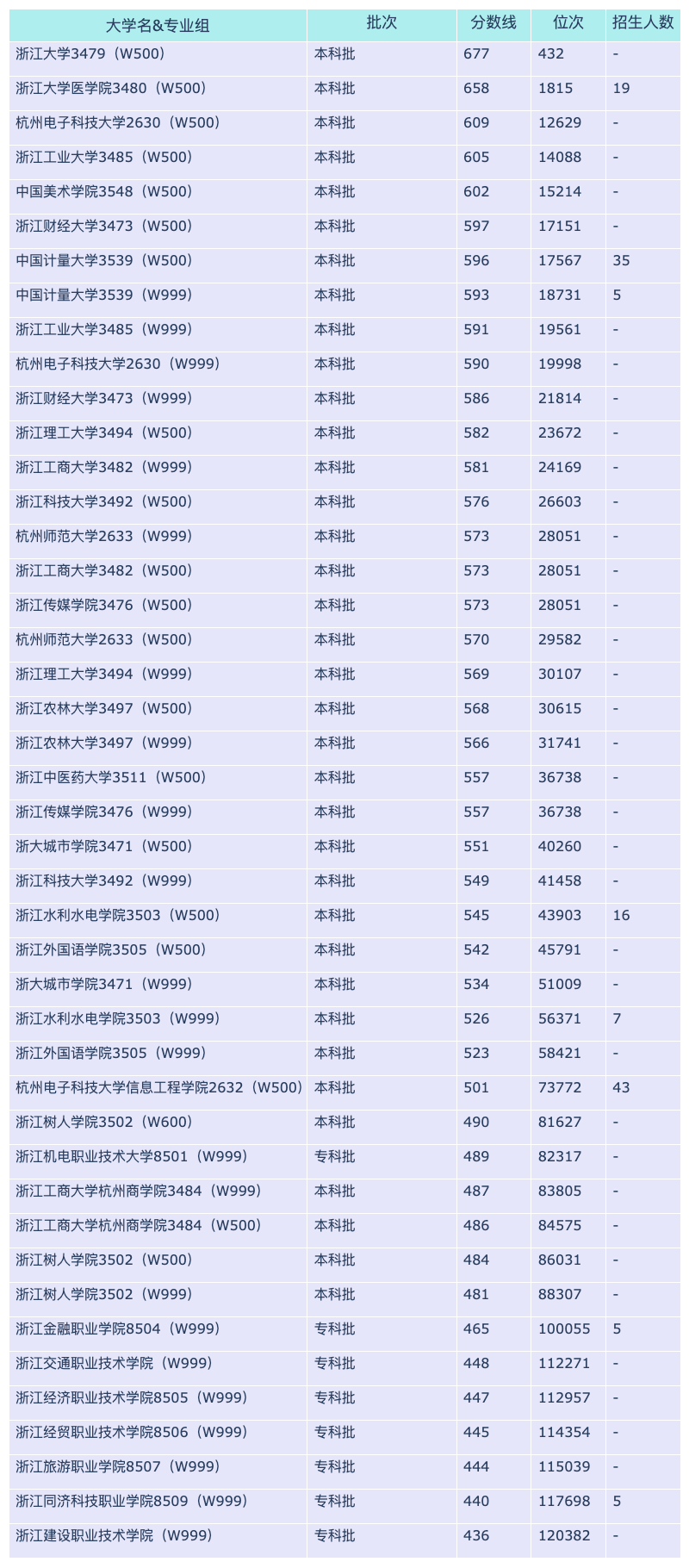 | 大学名&专业组 | 批次 | 分数线 | 位次 | 招生人数 |
|---|---|---|---|---|
| 浙江大学3479（W500） | 本科批 | 677 | 432 | - |
| 浙江大学医学院3480（W500） | 本科批 | 658 | 1815 | 19 |
| 杭州电子科技大学2630（W500） | 本科批 | 609 | 12629 | - |
| 浙江工业大学3485（W500） | 本科批 | 605 | 14088 | - |
| 中国美术学院3548（W500） | 本科批 | 602 | 15214 | - |
| 浙江财经大学3473（W500） | 本科批 | 597 | 17151 | - |
| 中国计量大学3539（W500） | 本科批 | 596 | 17567 | 35 |
| 中国计量大学3539（W999） | 本科批 | 593 | 18731 | 5 |
| 浙江工业大学3485（W999） | 本科批 | 591 | 19561 | - |
| 杭州电子科技大学2630（W999） | 本科批 | 590 | 19998 | - |
| 浙江财经大学3473（W999） | 本科批 | 586 | 21814 | - |
| 浙江理工大学3494（W500） | 本科批 | 582 | 23672 | - |
| 浙江工商大学3482（W999） | 本科批 | 581 | 24169 | - |
| 浙江科技大学3492（W500） | 本科批 | 576 | 26603 | - |
| 杭州师范大学2633（W999） | 本科批 | 573 | 28051 | - |
| 浙江工商大学3482（W500） | 本科批 | 573 | 28051 | - |
| 浙江传媒学院3476（W500） | 本科批 | 573 | 28051 | - |
| 杭州师范大学2633（W500） | 本科批 | 570 | 29582 | - |
| 浙江理工大学3494（W999） | 本科批 | 569 | 30107 | - |
| 浙江农林大学3497（W500） | 本科批 | 568 | 30615 | - |
| 浙江农林大学3497（W999） | 本科批 | 566 | 31741 | - |
| 浙江中医药大学3511（W500） | 本科批 | 557 | 36738 | - |
| 浙江传媒学院3476（W999） | 本科批 | 557 | 36738 | - |
| 浙大城市学院3471（W500） | 本科批 | 551 | 40260 | - |
| 浙江科技大学3492（W999） | 本科批 | 549 | 41458 | - |
| 浙江水利水电学院3503（W500） | 本科批 | 545 | 43903 | 16 |
| 浙江外国语学院3505（W500） | 本科批 | 542 | 45791 | - |
| 浙大城市学院3471（W999） | 本科批 | 534 | 51009 | - |
| 浙江水利水电学院3503（W999） | 本科批 | 526 | 56371 | 7 |
| 浙江外国语学院3505（W999） | 本科批 | 523 | 58421 | - |
| 杭州电子科技大学信息工程学院2632（W500） | 本科批 | 501 | 73772 | 43 |
| 浙江树人学院3502（W600） | 本科批 | 490 | 81627 | - |
| 浙江机电职业技术大学8501（W999） | 专科批 | 489 | 82317 | - |
| 浙江工商大学杭州商学院3484（W999） | 本科批 | 487 | 83805 | - |
| 浙江工商大学杭州商学院3484（W500） | 本科批 | 486 | 84575 | - |
| 浙江树人学院3502（W500） | 本科批 | 484 | 86031 | - |
| 浙江树人学院3502（W999） | 本科批 | 481 | 88307 | - |
| 浙江金融职业学院8504（W999） | 专科批 | 465 | 100055 | 5 |
| 浙江交通职业技术学院（W999） | 专科批 | 448 | 112271 | - |
| 浙江经济职业技术学院8505（W999） | 专科批 | 447 | 112957 | - |
| 浙江经贸职业技术学院8506（W999） | 专科批 | 445 | 114354 | - |
| 浙江旅游职业学院8507（W999） | 专科批 | 444 | 115039 | - |
| 浙江同济科技职业学院8509（W999） | 专科批 | 440 | 117698 | 5 |
| 浙江建设职业技术学院（W999） | 专科批 | 436 | 120382 | - |